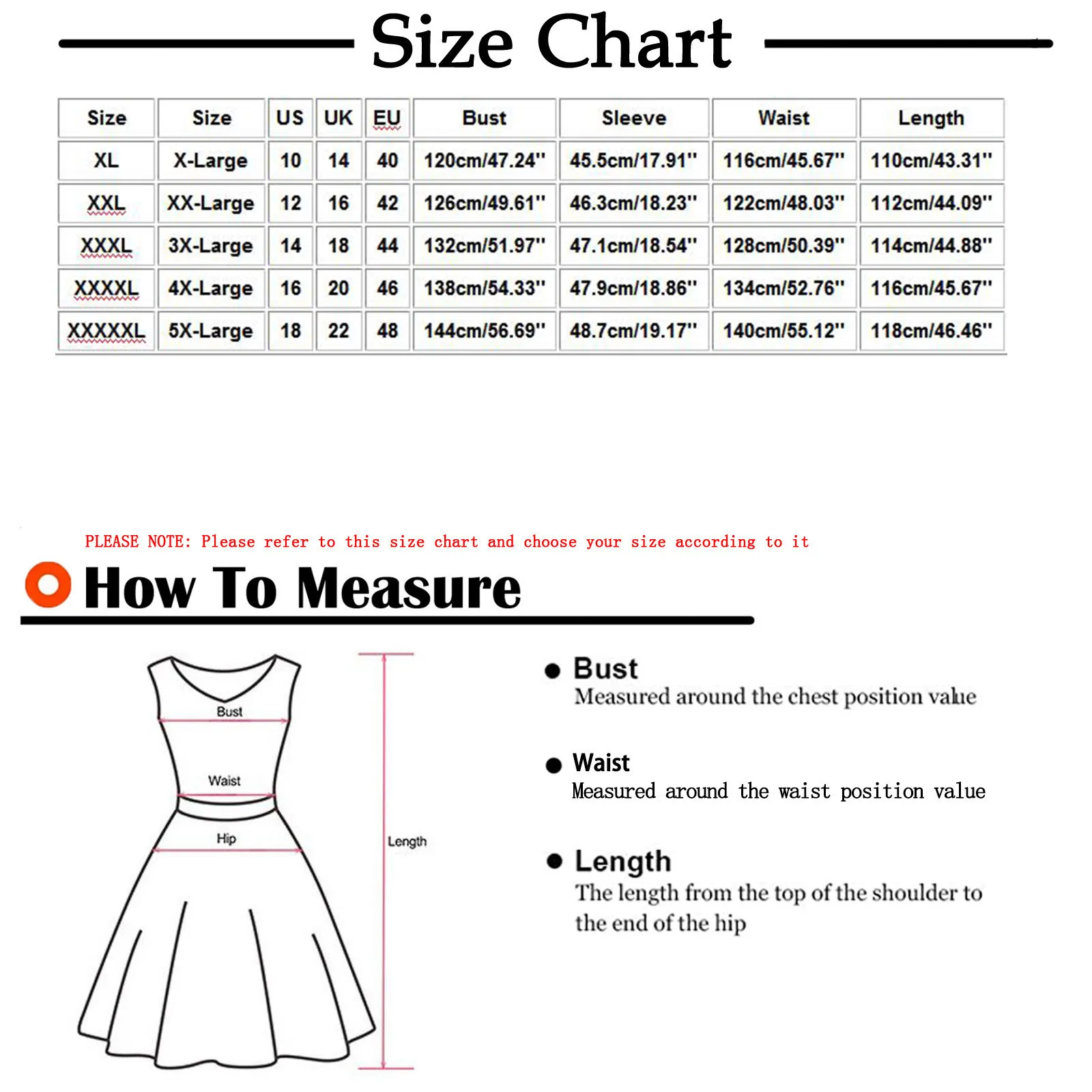 Size Chart

| Size | Size | US | UK | EU | Bust | Sleeve | Waist | Length |
|---|---|---|---|---|---|---|---|---|
| XL | X-Large | 10 | 14 | 40 | 120cm/47.24'' | 45.5cm/17.91'' | 116cm/45.67'' | 110cm/43.31'' |
| XXL | XX-Large | 12 | 16 | 42 | 126cm/49.61'' | 46.3cm/18.23'' | 122cm/48.03'' | 112cm/44.09'' |
| XXXL | 3X-Large | 14 | 18 | 44 | 132cm/51.97'' | 47.1cm/18.54'' | 128cm/50.39'' | 114cm/44.88'' |
| XXXXL | 4X-Large | 16 | 20 | 46 | 138cm/54.33'' | 47.9cm/18.86'' | 134cm/52.76'' | 116cm/45.67'' |
| XXXXXL | 5X-Large | 18 | 22 | 48 | 144cm/56.69'' | 48.7cm/19.17'' | 140cm/55.12'' | 118cm/46.46'' |

PLEASE NOTE: Please refer to this size chart and choose your size according to it

How To Measure

Bust
Waist
Hip
Length

Bust
Measured around the chest position value

Waist
Measured around the waist position value

Length
The length from the top of the shoulder to the end of the hip